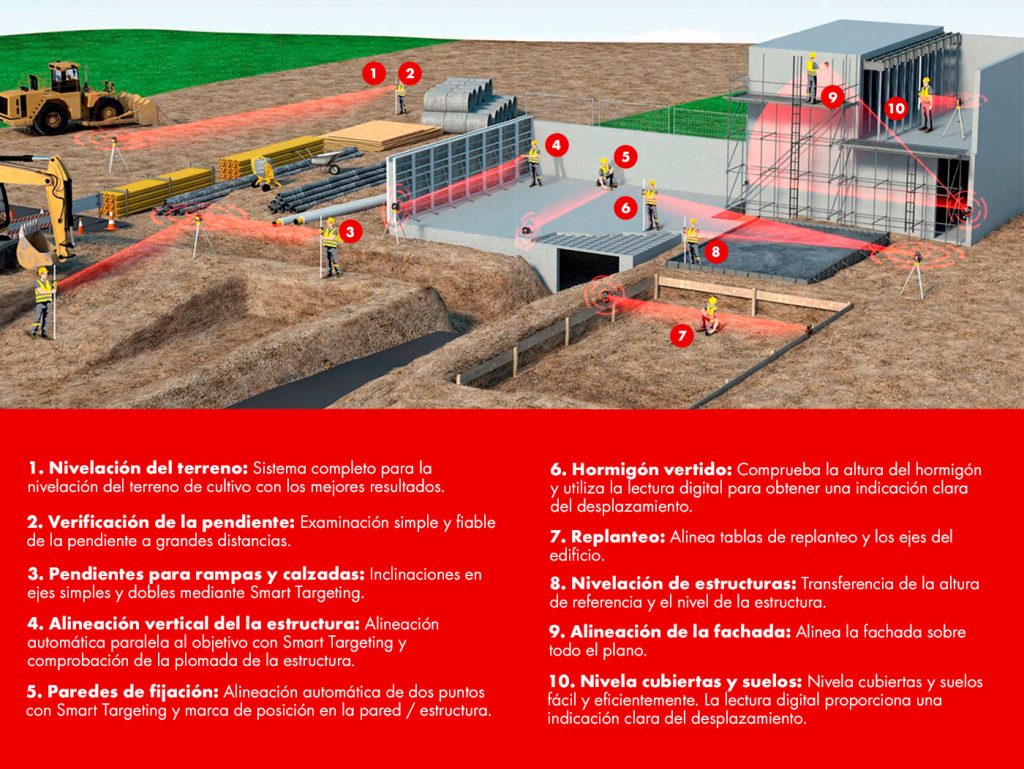 1 2 3 4 5 6 7 8 9 10

1. Nivelación del terreno: Sistema completo para la nivelación del terreno de cultivo con los mejores resultados.

2. Verificación de la pendiente: Examinación simple y fiable de la pendiente a grandes distancias.

3. Pendientes para rampas y calzadas: Inclinaciones en ejes simples y dobles mediante Smart Targeting.

4. Alineación vertical del la estructura: Alineación automática paralela al objetivo con Smart Targeting y comprobación de la plomada de la estructura.

5. Paredes de fijación: Alineación automática de dos puntos con Smart Targeting y marca de posición en la pared / estructura.

6. Hormigón vertido: Comprueba la altura del hormigón y utiliza la lectura digital para obtener una indicación clara del desplazamiento.

7. Replanteo: Alinea tablas de replanteo y los ejes del edificio.

8. Nivelación de estructuras: Transferencia de la altura de referencia y el nivel de la estructura.

9. Alineación de la fachada: Alinea la fachada sobre todo el plano.

10. Nivela cubiertas y suelos: Nivela cubiertas y suelos fácil y eficientemente. La lectura digital proporciona una indicación clara del desplazamiento.